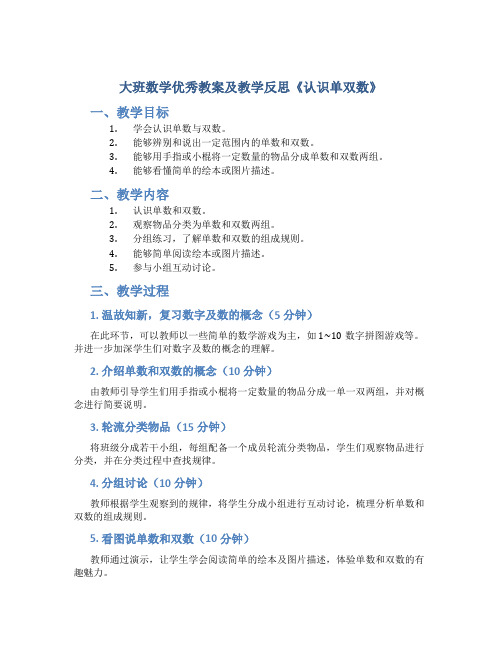 大班数学优秀教案及教学反思《认识单双数》

一、教学目标

1. 学会认识单数与双数。
2. 能够辨别和说出一定范围内的单数和双数。
3. 能够用手指或小棍将一定数量的物品分成单数和双数两组。
4. 能够看懂简单的绘本或图片描述。

二、教学内容

1. 认识单数和双数。
2. 观察物品分类为单数和双数两组。
3. 分组练习，了解单数和双数的组成规则。
4. 能够简单阅读绘本或图片描述。
5. 参与小组互动讨论。

三、教学过程

1. 温故知新，复习数字及数的概念（5 分钟）

在此环节，可以教师以一些简单的数学游戏为主，如 1~10 数字拼图游戏等。并进一步加深学生们对数字及数的概念的理解。

2. 介绍单数和双数的概念（10 分钟）

由教师引导学生们用手指或小棍将一定数量的物品分成一单一双两组，并对概念进行简要说明。

3. 轮流分类物品（15 分钟）

将班级分成若干小组，每组配备一个成员轮流分类物品，学生们观察物品进行分类，并在分类过程中查找规律。

4. 分组讨论（10 分钟）

教师根据学生观察到的规律，将学生分成小组进行互动讨论，梳理分析单数和双数的组成规则。

5. 看图说单数和双数（10 分钟）

教师通过演示，让学生学会阅读简单的绘本及图片描述，体验单数和双数的有趣魅力。